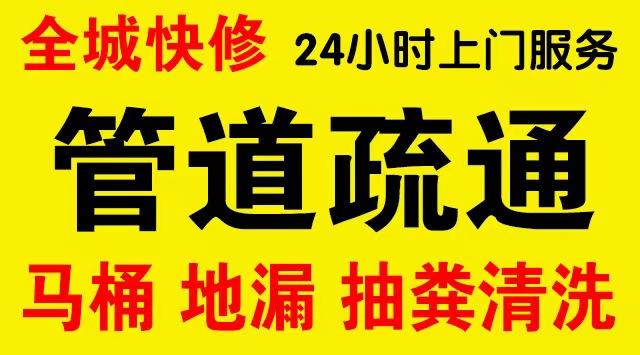 全城快修 24小时上门服务

管道疏通

马桶 地漏 抽粪清洗